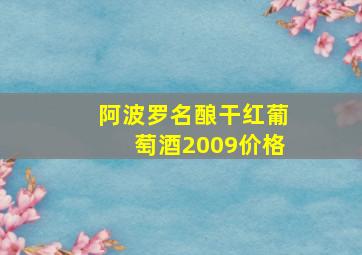 阿波罗名酿干红葡萄酒2009价格